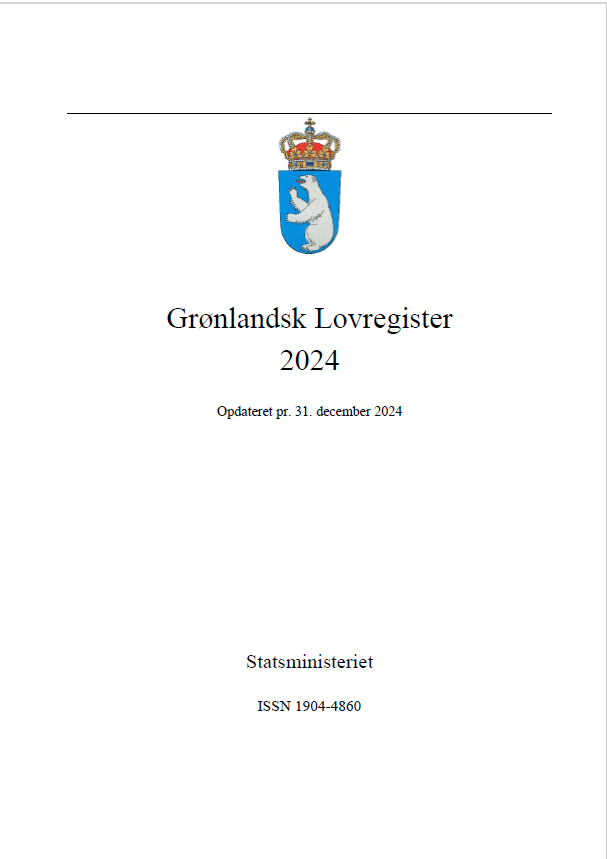 Grønlandsk Lovregister
2024

Opdateret pr. 31. december 2024

Statsministeriet

ISSN 1904-4860